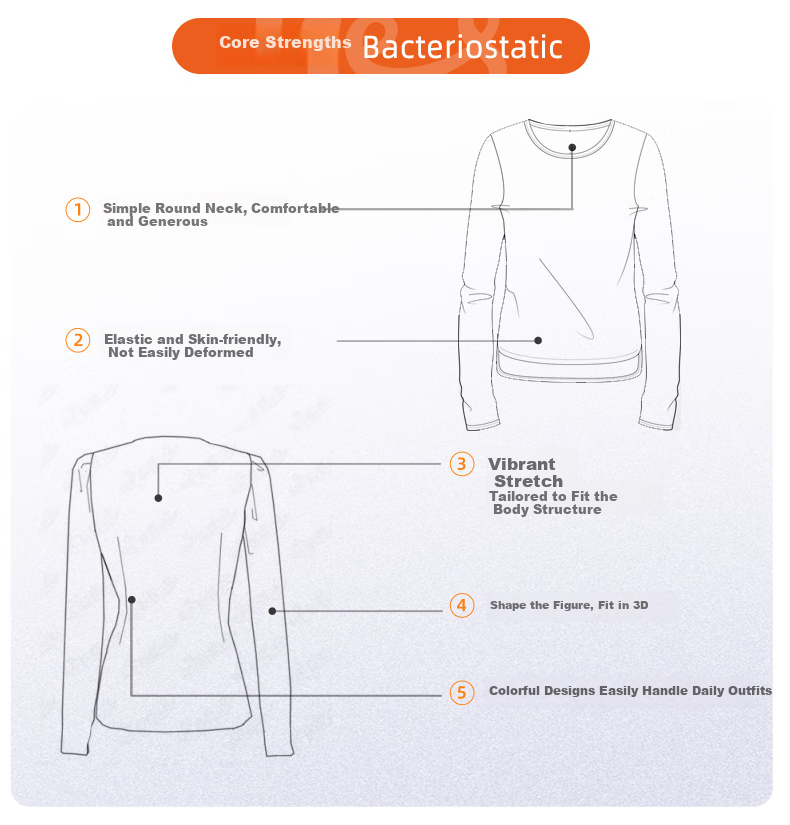 Core Strengths Bacteriostatic

1 Simple Round Neck, Comfortable and Generous

2 Elastic and Skin-friendly, Not Easily Deformed

3 Vibrant Stretch
Tailored to Fit the Body Structure

4 Shape the Figure, Fit in 3D

5 Colorful Designs Easily Handle Daily Outfits